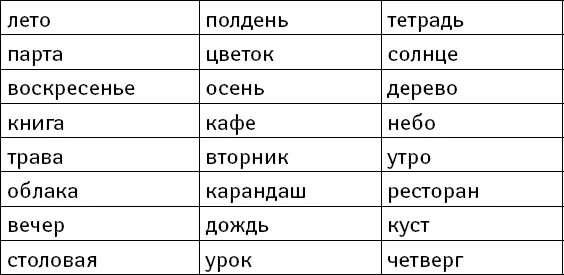 | лето | полдень | тетрадь |
|---|---|---|
| парта | цветок | солнце |
| воскресенье | осень | дерево |
| книга | кафе | небо |
| трава | вторник | утро |
| облака | карандаш | ресторан |
| вечер | дождь | куст |
| столовая | урок | четверг |